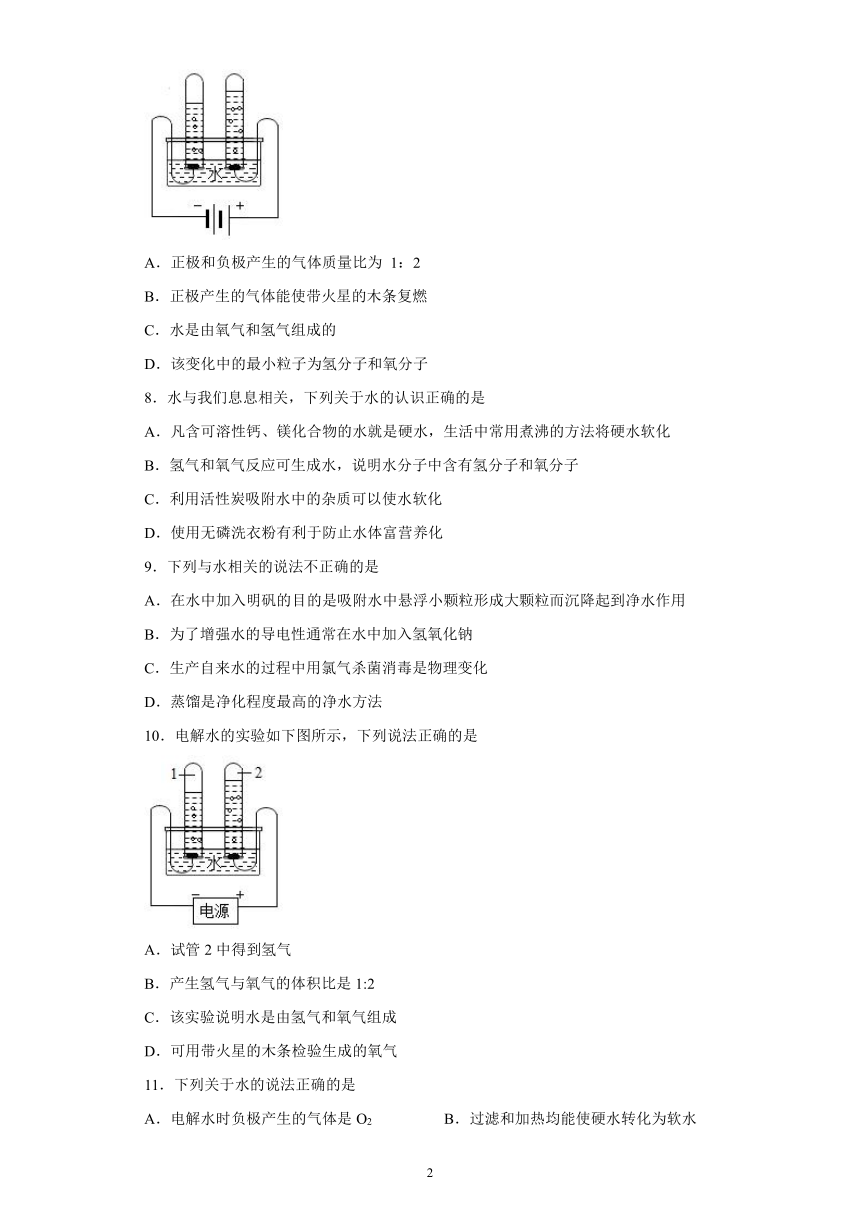 水

− +

A．正极和负极产生的气体质量比为 1：2

B．正极产生的气体能使带火星的木条复燃

C．水是由氧气和氢气组成的

D．该变化中的最小粒子为氢分子和氧分子

8．水与我们息息相关，下列关于水的认识正确的是

A．凡含可溶性钙、镁化合物的水就是硬水，生活中常用煮沸的方法将硬水软化

B．氢气和氧气反应可生成水，说明水分子中含有氢分子和氧分子

C．利用活性炭吸附水中的杂质可以使水软化

D．使用无磷洗衣粉有利于防止水体富营养化

9．下列与水相关的说法不正确的是

A．在水中加入明矾的目的是吸附水中悬浮小颗粒形成大颗粒而沉降起到净水作用

B．为了增强水的导电性通常在水中加入氢氧化钠

C．生产自来水的过程中用氯气杀菌消毒是物理变化

D．蒸馏是净化程度最高的净水方法

10．电解水的实验如下图所示，下列说法正确的是

1 2

水

− +

电源

A．试管 2 中得到氢气

B．产生氢气与氧气的体积比是 1:2

C．该实验说明水是由氢气和氧气组成

D．可用带火星的木条检验生成的氧气

11．下列关于水的说法正确的是

A．电解水时负极产生的气体是 $O_2$

B．过滤和加热均能使硬水转化为软水

2